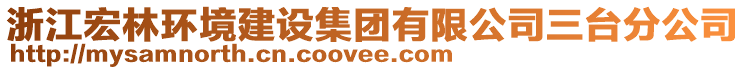 浙江宏林环境建设集团有限公司三台分公司
http://mysamnorth.cn.coovee.com